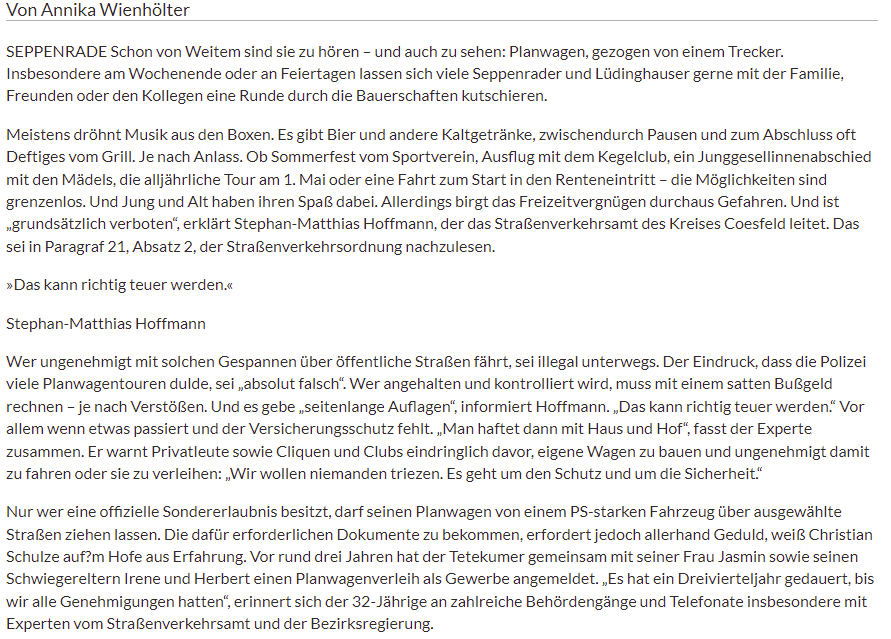 Von Annika Wienhölter

SEPPENRADE Schon von Weitem sind sie zu hören – und auch zu sehen: Planwagen, gezogen von einem Trecker. Insbesondere am Wochenende oder an Feiertagen lassen sich viele Seppenrader und Lüdinghauser gerne mit der Familie, Freunden oder den Kollegen eine Runde durch die Bauerschaften kutschieren.

Meistens dröhnt Musik aus den Boxen. Es gibt Bier und andere Kaltgetränke, zwischendurch Pausen und zum Abschluss oft Deftiges vom Grill. Je nach Anlass. Ob Sommerfest vom Sportverein, Ausflug mit dem Kegelclub, ein Junggesellinnenabschied mit den Mädels, die alljährliche Tour am 1. Mai oder eine Fahrt zum Start in den Renteneintritt – die Möglichkeiten sind grenzenlos. Und Jung und Alt haben ihren Spaß dabei. Allerdings birgt das Freizeitvergnügen durchaus Gefahren. Und ist „grundsätzlich verboten“, erklärt Stephan-Matthias Hoffmann, der das Straßenverkehrsamt des Kreises Coesfeld leitet. Das sei in Paragraf 21, Absatz 2, der Straßenverkehrsordnung nachzulesen.

»Das kann richtig teuer werden.«

Stephan-Matthias Hoffmann

Wer ungenehmigt mit solchen Gespannen über öffentliche Straßen fährt, sei illegal unterwegs. Der Eindruck, dass die Polizei viele Planwagentouren dulde, sei „absolut falsch“. Wer angehalten und kontrolliert wird, muss mit einem satten Bußgeld rechnen – je nach Verstößen. Und es gebe „seitenlange Auflagen“, informiert Hoffmann. „Das kann richtig teuer werden.“ Vor allem wenn etwas passiert und der Versicherungsschutz fehlt. „Man haftet dann mit Haus und Hof“, fasst der Experte zusammen. Er warnt Privatleute sowie Cliquen und Clubs eindringlich davor, eigene Wagen zu bauen und ungenehmigt damit zu fahren oder sie zu verleihen: „Wir wollen niemanden triezen. Es geht um den Schutz und um die Sicherheit.“

Nur wer eine offizielle Sondererlaubnis besitzt, darf seinen Planwagen von einem PS-starken Fahrzeug über ausgewählte Straßen ziehen lassen. Die dafür erforderlichen Dokumente zu bekommen, erfordert jedoch allerhand Geduld, weiß Christian Schulze auf?m Hofe aus Erfahrung. Vor rund drei Jahren hat der Tetekumer gemeinsam mit seiner Frau Jasmin sowie seinen Schwiegereltern Irene und Herbert einen Planwagenverleih als Gewerbe angemeldet. „Es hat ein Dreivierteljahr gedauert, bis wir alle Genehmigungen hatten“, erinnert sich der 32-Jährige an zahlreiche Behördengänge und Telefonate insbesondere mit Experten vom Straßenverkehrsamt und der Bezirksregierung.